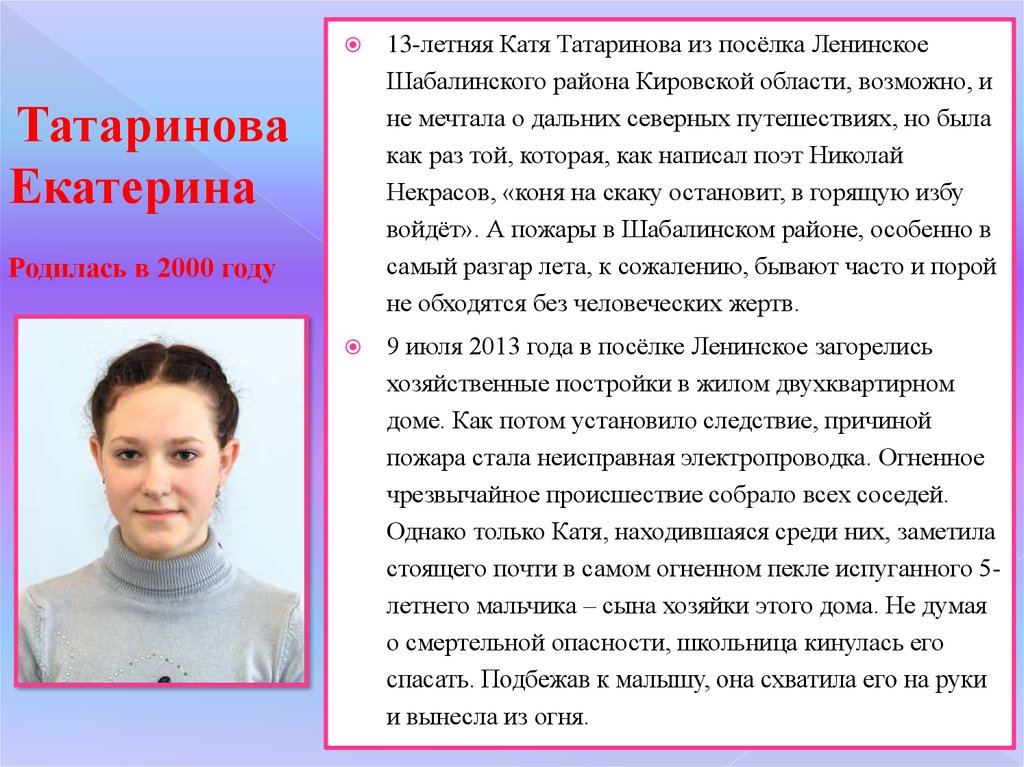 Татаринова Екатерина

Родилась в 2000 году

13-летняя Катя Татаринова из посёлка Ленинское Шабалинского района Кировской области, возможно, и не мечтала о дальних северных путешествиях, но была как раз той, которая, как написал поэт Николай Некрасов, «коня на скаку остановит, в горящую избу войдёт». А пожары в Шабалинском районе, особенно в самый разгар лета, к сожалению, бывают часто и порой не обходятся без человеческих жертв.

9 июля 2013 года в посёлке Ленинское загорелись хозяйственные постройки в жилом двухквартирном доме. Как потом установило следствие, причиной пожара стала неисправная электропроводка. Огненное чрезвычайное происшествие собрало всех соседей. Однако только Катя, находившаяся среди них, заметила стоящего почти в самом огненном пекле испуганного 5-летнего мальчика – сына хозяйки этого дома. Не думая о смертельной опасности, школьница кинулась его спасать. Подбежав к малышу, она схватила его на руки и вынесла из огня.